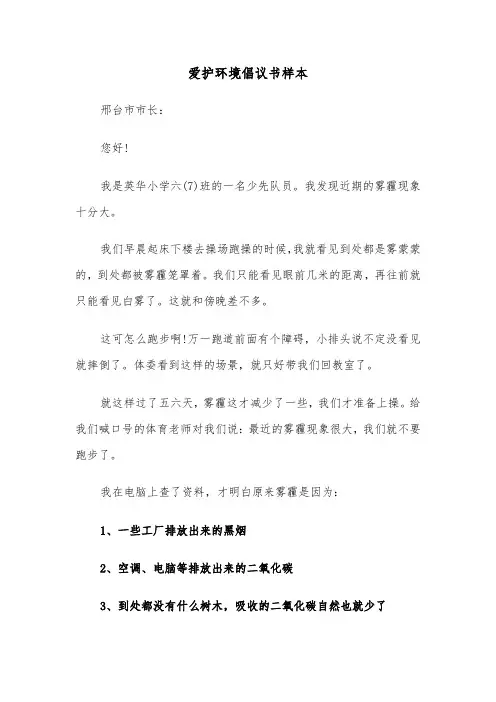 爱护环境倡议书样本

邢台市市长:

您好!

我是英华小学六(7)班的一名少先队员。我发现近期的雾霾现象十分大。

我们早晨起床下楼去操场跑操的时候,我就看见到处都是雾蒙蒙的,到处都被雾霾笼罩着。我们只能看见眼前几米的距离,再往前就只能看见白雾了。这就和傍晚差不多。

这可怎么跑步啊!万一跑道前面有个障碍,小排头说不定没看见就摔倒了。体委看到这样的场景,就只好带我们回教室了。

就这样过了五六天,雾霾这才减少了一些,我们才准备上操。给我们喊口号的体育老师对我们说:最近的雾霾现象很大,我们就不要跑步了。

我在电脑上查了资料,才明白原来雾霾是因为:

1、一些工厂排放出来的黑烟

2、空调、电脑等排放出来的二氧化碳

3、到处都没有什么树木,吸收的二氧化碳自然也就少了